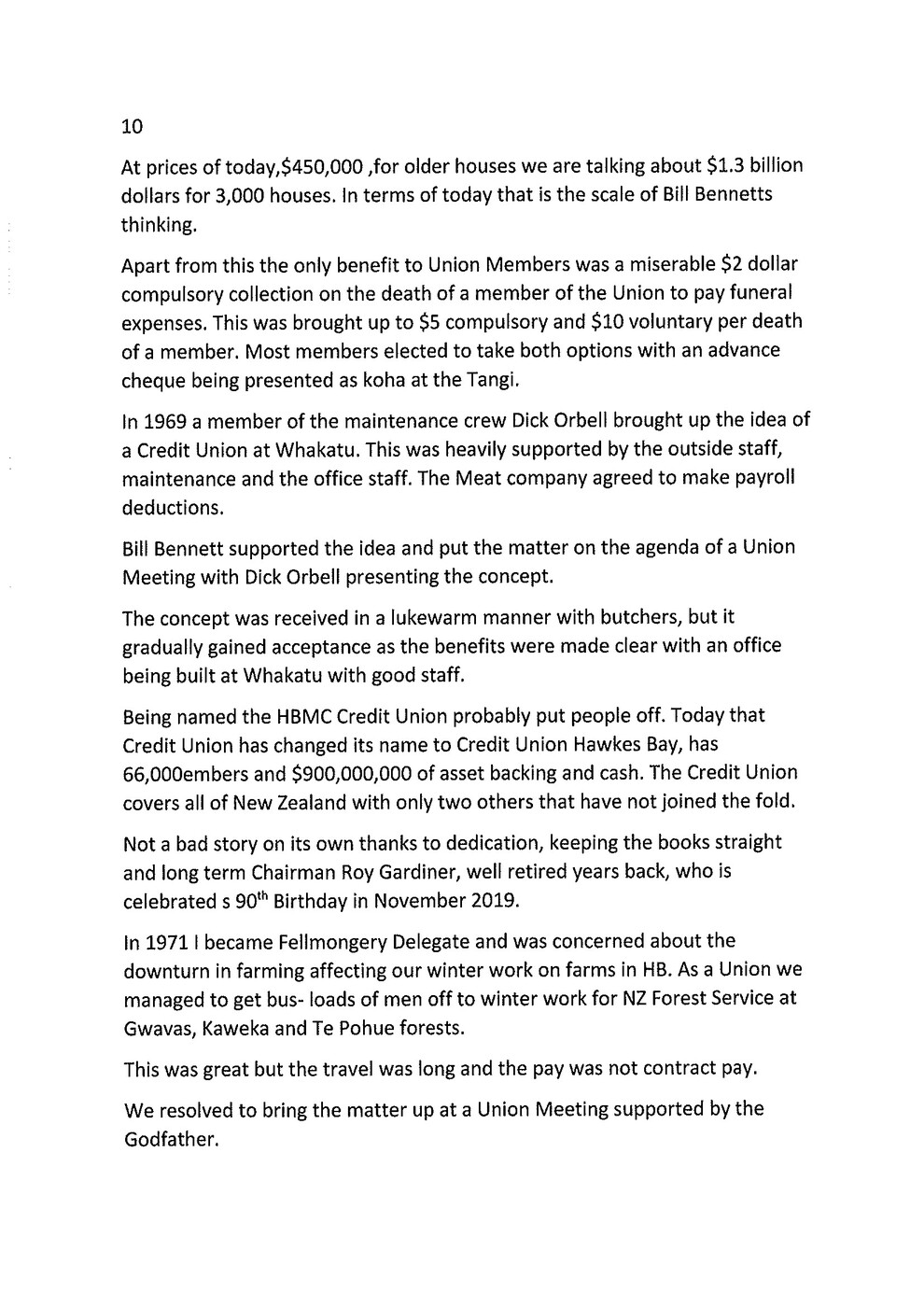 10

At prices of today,\$450,000 ,for older houses we are talking about \$1.3 billion dollars for 3,000 houses. In terms of today that is the scale of Bill Bennetts thinking.

Apart from this the only benefit to Union Members was a miserable \$2 dollar compulsory collection on the death of a member of the Union to pay funeral expenses. This was brought up to \$5 compulsory and \$10 voluntary per death of a member. Most members elected to take both options with an advance cheque being presented as koha at the Tangi.

In 1969 a member of the maintenance crew Dick Orbell brought up the idea of a Credit Union at Whakatu. This was heavily supported by the outside staff, maintenance and the office staff. The Meat company agreed to make payroll deductions.

Bill Bennett supported the idea and put the matter on the agenda of a Union Meeting with Dick Orbell presenting the concept.

The concept was received in a lukewarm manner with butchers, but it gradually gained acceptance as the benefits were made clear with an office being built at Whakatu with good staff.

Being named the HBMC Credit Union probably put people off. Today that Credit Union has changed its name to Credit Union Hawkes Bay, has 66,000embers and \$900,000,000 of asset backing and cash. The Credit Union covers all of New Zealand with only two others that have not joined the fold.

Not a bad story on its own thanks to dedication, keeping the books straight and long term Chairman Roy Gardiner, well retired years back, who is celebrated s 90$^{th}$ Birthday in November 2019.

In 1971 I became Fellmongery Delegate and was concerned about the downturn in farming affecting our winter work on farms in HB. As a Union we managed to get bus- loads of men off to winter work for NZ Forest Service at Gwavas, Kaweka and Te Pohue forests.

This was great but the travel was long and the pay was not contract pay.

We resolved to bring the matter up at a Union Meeting supported by the Godfather.